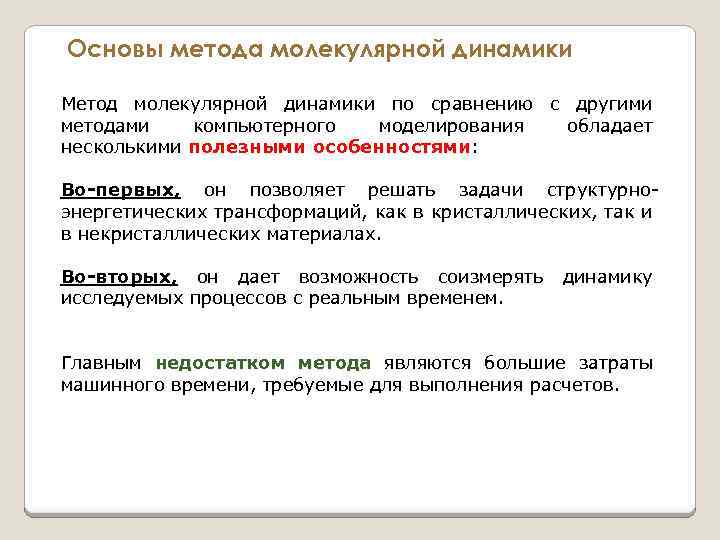 Основы метода молекулярной динамики

Метод молекулярной динамики по сравнению с другими методами компьютерного моделирования обладает несколькими полезными особенностями:

Во-первых, он позволяет решать задачи структурно-энергетических трансформаций, как в кристаллических, так и в некристаллических материалах.

Во-вторых, он дает возможность соизмерять динамику исследуемых процессов с реальным временем.

Главным недостатком метода являются большие затраты машинного времени, требуемые для выполнения расчетов.